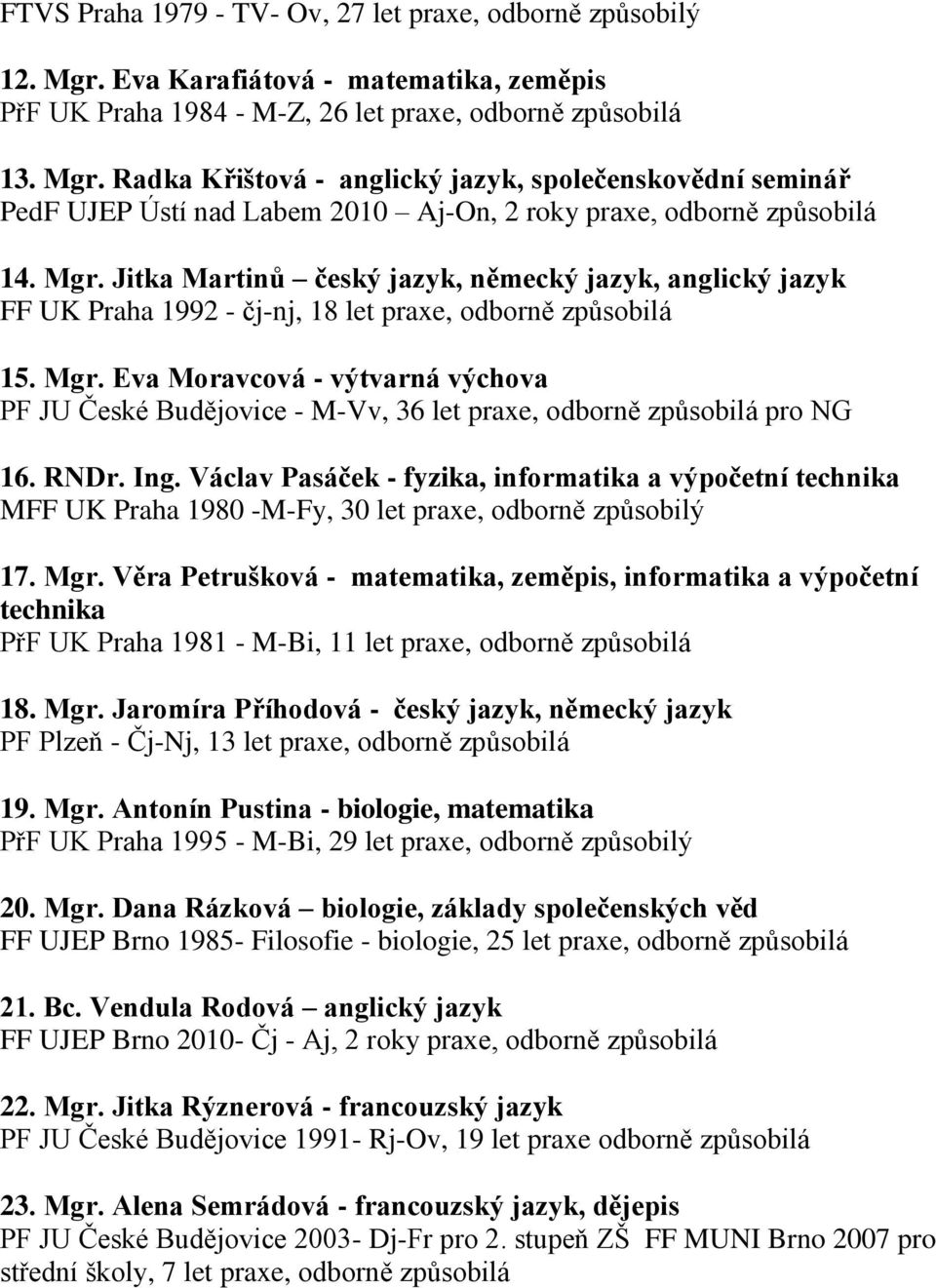 FTVS Praha 1979 - TV- Ov, 27 let praxe, odborně způsobilý

12. Mgr. Eva Karafiátová - matematika, zeměpis
PřF UK Praha 1984 - M-Z, 26 let praxe, odborně způsobilá

13. Mgr. Radka Křištová - anglický jazyk, společenskovědní seminář
PedF UJEP Ústí nad Labem 2010 – Aj-On, 2 roky praxe, odborně způsobilá

14. Mgr. Jitka Martinů – český jazyk, německý jazyk, anglický jazyk
FF UK Praha 1992 - čj-nj, 18 let praxe, odborně způsobilá

15. Mgr. Eva Moravcová - výtvarná výchova
PF JU České Budějovice - M-Vv, 36 let praxe, odborně způsobilá pro NG

16. RNDr. Ing. Václav Pasáček - fyzika, informatika a výpočetní technika
MFF UK Praha 1980 -M-Fy, 30 let praxe, odborně způsobilý

17. Mgr. Věra Petrušková - matematika, zeměpis, informatika a výpočetní technika
PřF UK Praha 1981 - M-Bi, 11 let praxe, odborně způsobilá

18. Mgr. Jaromíra Příhodová - český jazyk, německý jazyk
PF Plzeň - Čj-Nj, 13 let praxe, odborně způsobilá

19. Mgr. Antonín Pustina - biologie, matematika
PřF UK Praha 1995 - M-Bi, 29 let praxe, odborně způsobilý

20. Mgr. Dana Rázková – biologie, základy společenských věd
FF UJEP Brno 1985- Filosofie - biologie, 25 let praxe, odborně způsobilá

21. Bc. Vendula Rodová – anglický jazyk
FF UJEP Brno 2010- Čj - Aj, 2 roky praxe, odborně způsobilá

22. Mgr. Jitka Rýznerová - francouzský jazyk
PF JU České Budějovice 1991- Rj-Ov, 19 let praxe odborně způsobilá

23. Mgr. Alena Semrádová - francouzský jazyk, dějepis
PF JU České Budějovice 2003- Dj-Fr pro 2. stupeň ZŠ FF MUNI Brno 2007 pro střední školy, 7 let praxe, odborně způsobilá